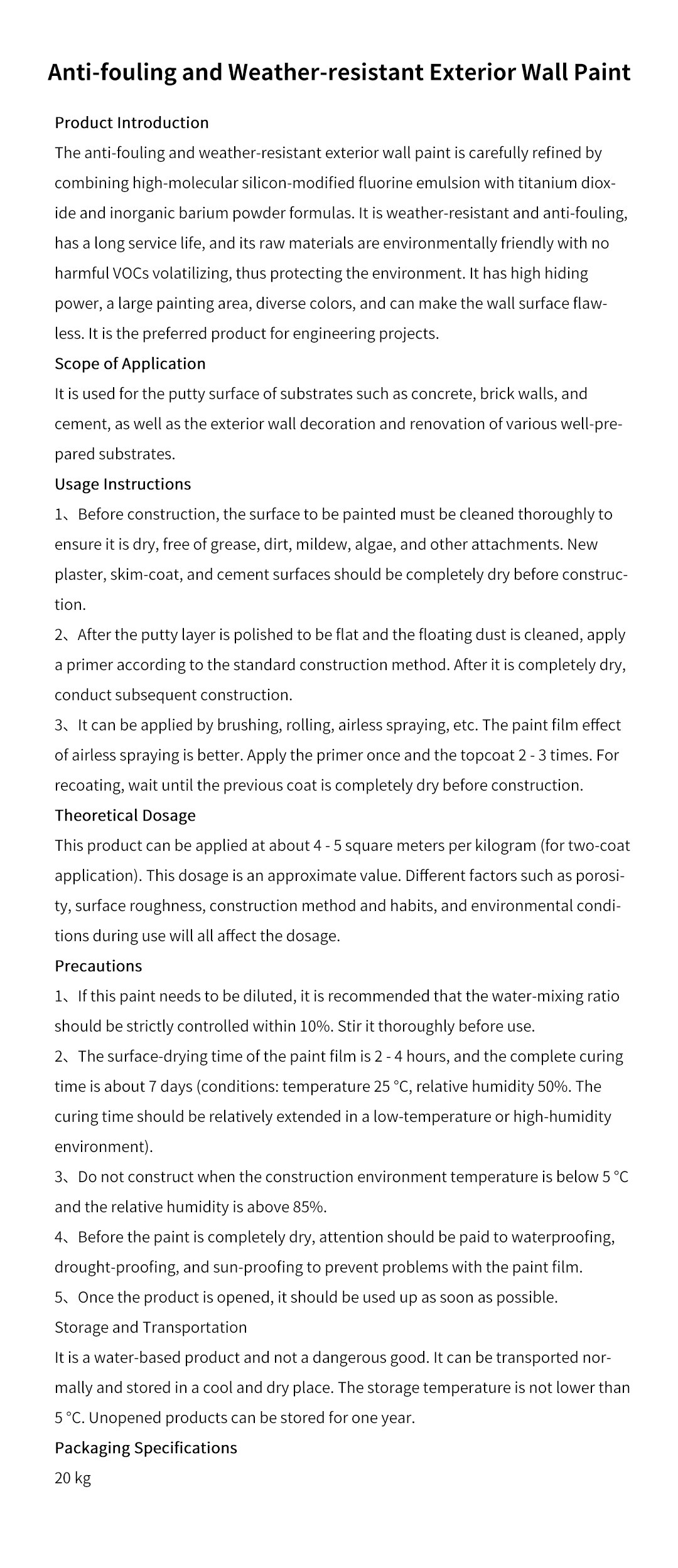 Anti-fouling and Weather-resistant Exterior Wall Paint

Product Introduction

The anti-fouling and weather-resistant exterior wall paint is carefully refined by combining high-molecular silicon-modified fluorine emulsion with titanium dioxide and inorganic barium powder formulas. It is weather-resistant and anti-fouling, has a long service life, and its raw materials are environmentally friendly with no harmful VOCs volatilizing, thus protecting the environment. It has high hiding power, a large painting area, diverse colors, and can make the wall surface flawless. It is the preferred product for engineering projects.

Scope of Application

It is used for the putty surface of substrates such as concrete, brick walls, and cement, as well as the exterior wall decoration and renovation of various well-prepared substrates.

Usage Instructions

1、Before construction, the surface to be painted must be cleaned thoroughly to ensure it is dry, free of grease, dirt, mildew, algae, and other attachments. New plaster, skim-coat, and cement surfaces should be completely dry before construction.

2、After the putty layer is polished to be flat and the floating dust is cleaned, apply a primer according to the standard construction method. After it is completely dry, conduct subsequent construction.

3、It can be applied by brushing, rolling, airless spraying, etc. The paint film effect of airless spraying is better. Apply the primer once and the topcoat 2 - 3 times. For recoating, wait until the previous coat is completely dry before construction.

Theoretical Dosage

This product can be applied at about 4 - 5 square meters per kilogram (for two-coat application). This dosage is an approximate value. Different factors such as porosity, surface roughness, construction method and habits, and environmental conditions during use will all affect the dosage.

Precautions

1、If this paint needs to be diluted, it is recommended that the water-mixing ratio should be strictly controlled within 10%. Stir it thoroughly before use.

2、The surface-drying time of the paint film is 2 - 4 hours, and the complete curing time is about 7 days (conditions: temperature 25 °C, relative humidity 50%. The curing time should be relatively extended in a low-temperature or high-humidity environment).

3、Do not construct when the construction environment temperature is below 5 °C and the relative humidity is above 85%.

4、Before the paint is completely dry, attention should be paid to waterproofing, drought-proofing, and sun-proofing to prevent problems with the paint film.

5、Once the product is opened, it should be used up as soon as possible.

Storage and Transportation

It is a water-based product and not a dangerous good. It can be transported normally and stored in a cool and dry place. The storage temperature is not lower than 5 °C. Unopened products can be stored for one year.

Packaging Specifications

20 kg